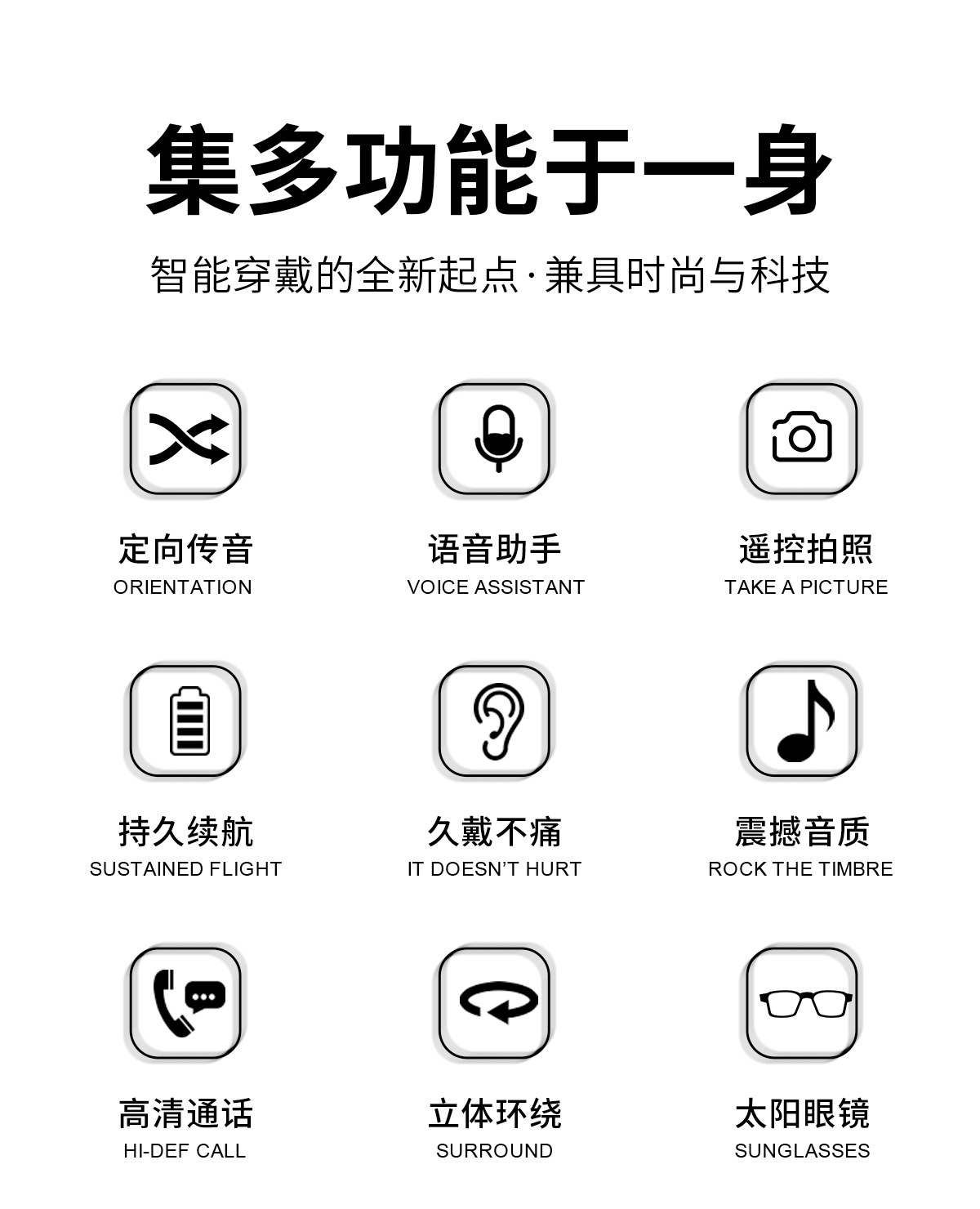 集多功能于一身

智能穿戴的全新起点·兼具时尚与科技

定向传音
ORIENTATION

语音助手
VOICE ASSISTANT

遥控拍照
TAKE A PICTURE

持久续航
SUSTAINED FLIGHT

久戴不痛
IT DOESN'T HURT

震撼音质
ROCK THE TIMBRE

高清通话
HI-DEF CALL

立体环绕
SURROUND

太阳眼镜
SUNGLASSES